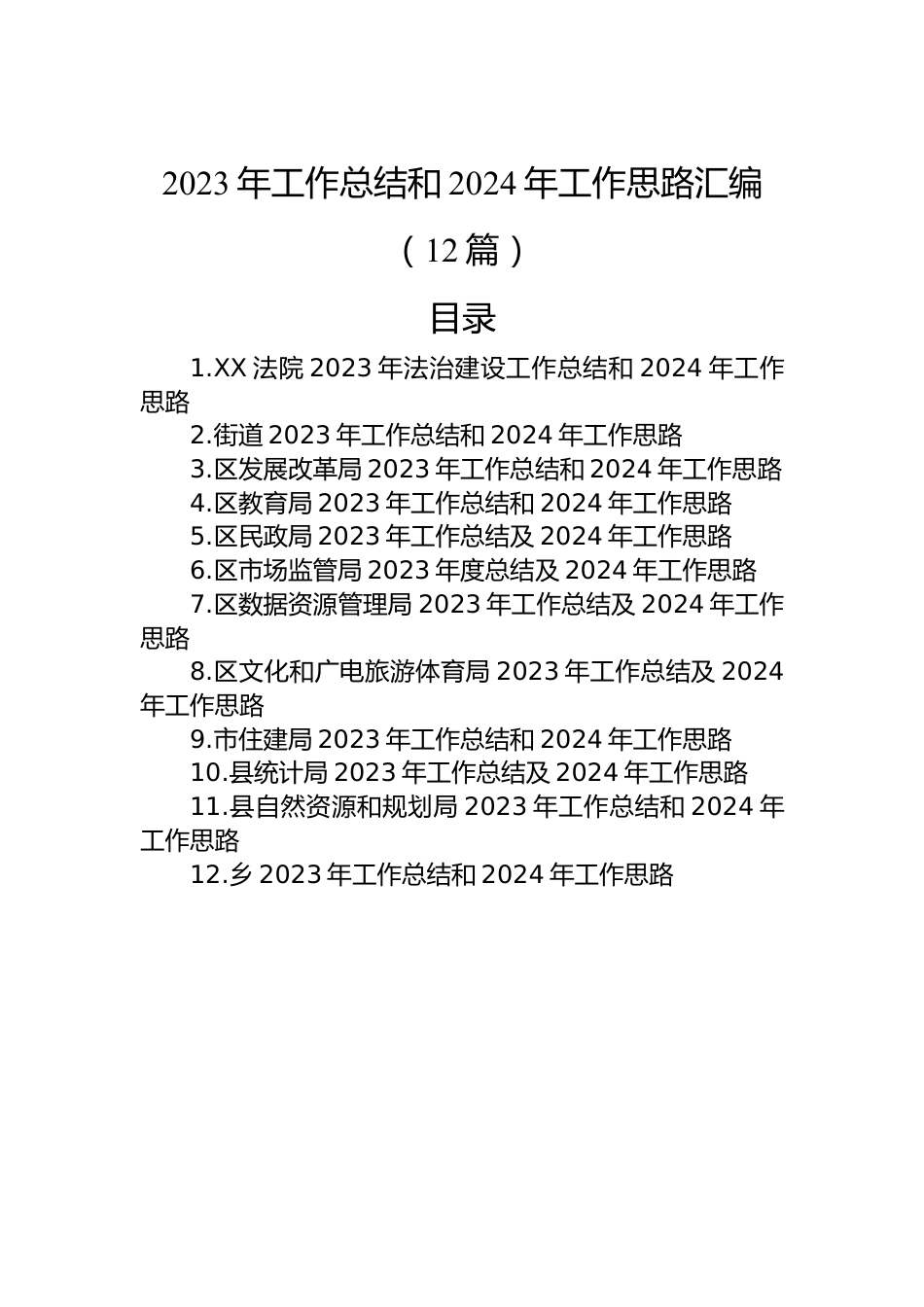 2023 年工作总结和 2024 年工作思路汇编

（12 篇）

目录

1.XX 法院 2023 年法治建设工作总结和 2024 年工作思路

2.街道 2023 年工作总结和 2024 年工作思路

3.区发展改革局 2023 年工作总结和 2024 年工作思路

4.区教育局 2023 年工作总结和 2024 年工作思路

5.区民政局 2023 年工作总结及 2024 年工作思路

6.区市场监管局 2023 年度总结及 2024 年工作思路

7.区数据资源管理局 2023 年工作总结及 2024 年工作思路

8.区文化和广电旅游体育局 2023 年工作总结及 2024 年工作思路

9.市住建局 2023 年工作总结和 2024 年工作思路

10.县统计局 2023 年工作总结及 2024 年工作思路

11.县自然资源和规划局 2023 年工作总结和 2024 年工作思路

12.乡 2023 年工作总结和 2024 年工作思路